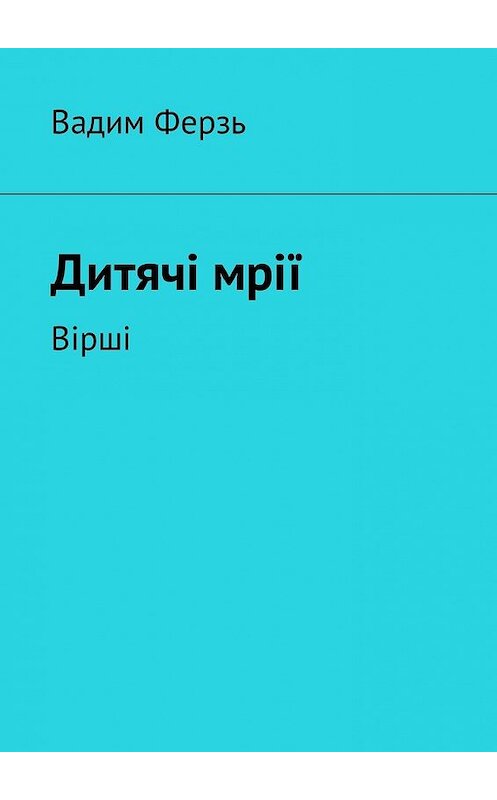 Вадим Ферзь

Дитячі мрії

Вірші